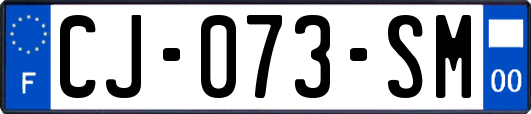 F
CJ-073-SM
00